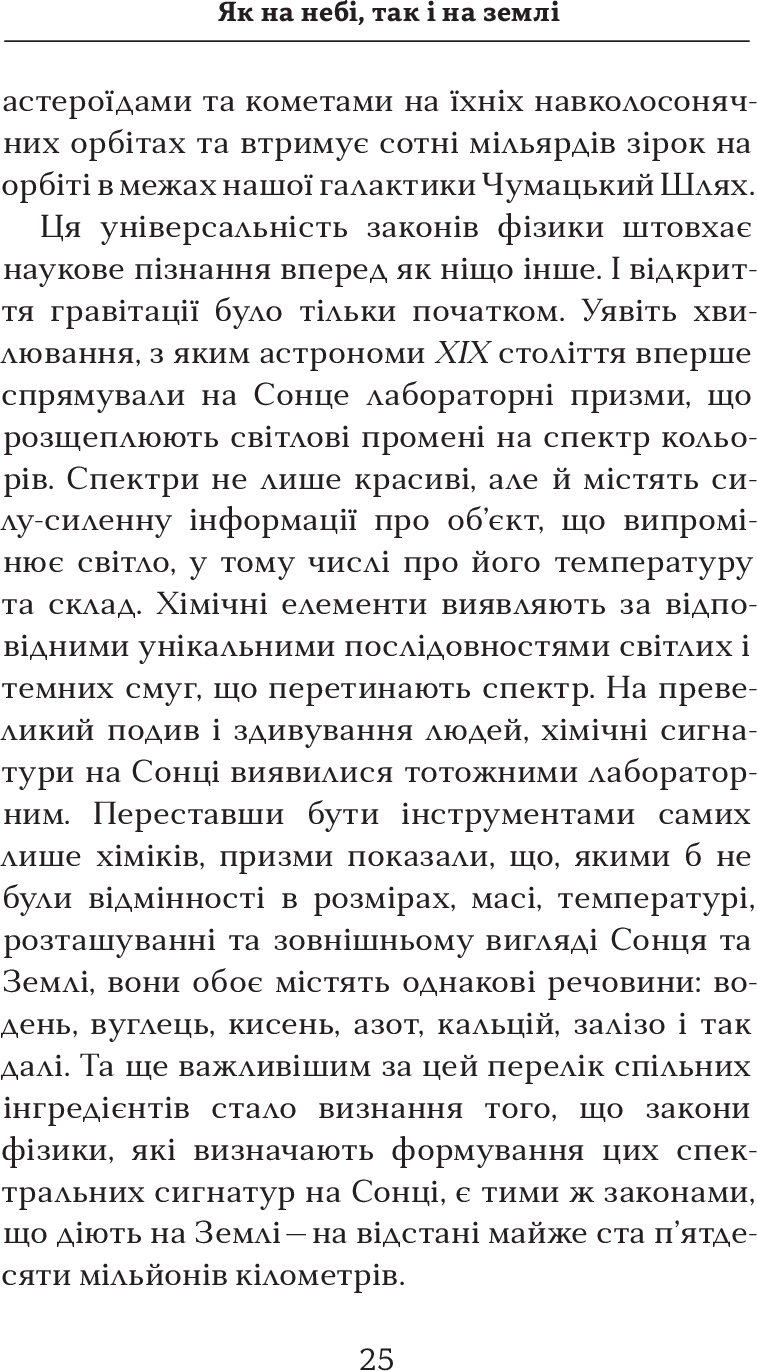 Як на небі, так і на землі

астероїдами та кометами на їхніх навколосонячних орбітах та втримує сотні мільярдів зірок на орбіті в межах нашої галактики Чумацький Шлях.

Ця універсальність законів фізики штовхає наукове пізнання вперед як ніщо інше. І відкриття гравітації було тільки початком. Уявіть хвилювання, з яким астрономи XIX століття вперше спрямували на Сонце лабораторні призми, що розщеплюють світлові промені на спектр кольорів. Спектри не лише красиві, але й містять силу-силенну інформації про об'єкт, що випромінює світло, у тому числі про його температуру та склад. Хімічні елементи виявляють за відповідними унікальними послідовностями світлих і темних смуг, що перетинають спектр. На превеликий подив і здивування людей, хімічні сигнатури на Сонці виявилися тотожними лабораторним. Переставши бути інструментами самих лише хіміків, призми показали, що, якими б не були відмінності в розмірах, масі, температурі, розташуванні та зовнішньому вигляді Сонця та Землі, вони обоє містять однакові речовини: водень, вуглець, кисень, азот, кальцій, залізо і так далі. Та ще важливішим за цей перелік спільних інгредієнтів стало визнання того, що закони фізики, які визначають формування цих спектральних сигнатур на Сонці, є тими ж законами, що діють на Землі — на відстані майже ста п'ятдесяти мільйонів кілометрів.

25